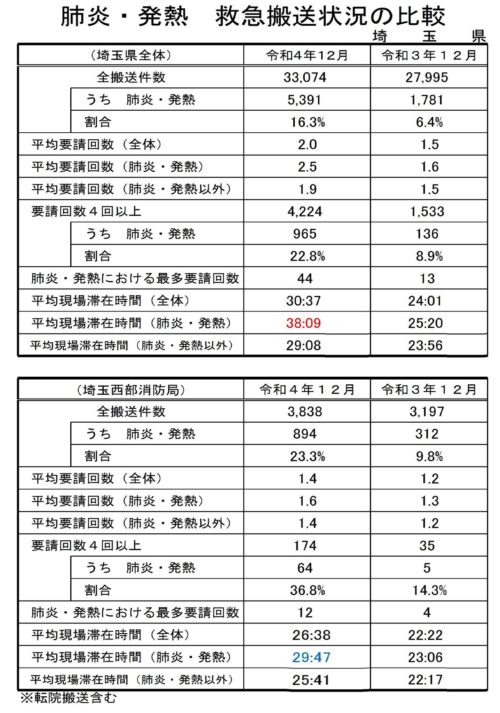 肺炎・発熱　救急搬送状況の比較

埼　玉　県

| （埼玉県全体） | 令和４年12月 | 令和３年１２月 |
|---|---|---|
| 全搬送件数 | 33,074 | 27,995 |
| うち　肺炎・発熱 | 5,391 | 1,781 |
| 割合 | 16.3% | 6.4% |
| 平均要請回数（全体） | 2.0 | 1.5 |
| 平均要請回数（肺炎・発熱） | 2.5 | 1.6 |
| 平均要請回数（肺炎・発熱以外） | 1.9 | 1.5 |
| 要請回数４回以上 | 4,224 | 1,533 |
| うち　肺炎・発熱 | 965 | 136 |
| 割合 | 22.8% | 8.9% |
| 肺炎・発熱における最多要請回数 | 44 | 13 |
| 平均現場滞在時間（全体） | 30:37 | 24:01 |
| 平均現場滞在時間（肺炎・発熱） | 38:09 | 25:20 |
| 平均現場滞在時間（肺炎・発熱以外） | 29:08 | 23:56 |

| （埼玉西部消防局） | 令和４年１２月 | 令和３年１２月 |
|---|---|---|
| 全搬送件数 | 3,838 | 3,197 |
| うち　肺炎・発熱 | 894 | 312 |
| 割合 | 23.3% | 9.8% |
| 平均要請回数（全体） | 1.4 | 1.2 |
| 平均要請回数（肺炎・発熱） | 1.6 | 1.3 |
| 平均要請回数（肺炎・発熱以外） | 1.4 | 1.2 |
| 要請回数４回以上 | 174 | 35 |
| うち　肺炎・発熱 | 64 | 5 |
| 割合 | 36.8% | 14.3% |
| 肺炎・発熱における最多要請回数 | 12 | 4 |
| 平均現場滞在時間（全体） | 26:38 | 22:22 |
| 平均現場滞在時間（肺炎・発熱） | 29:47 | 23:06 |
| 平均現場滞在時間（肺炎・発熱以外） | 25:41 | 22:17 |

※転院搬送含む